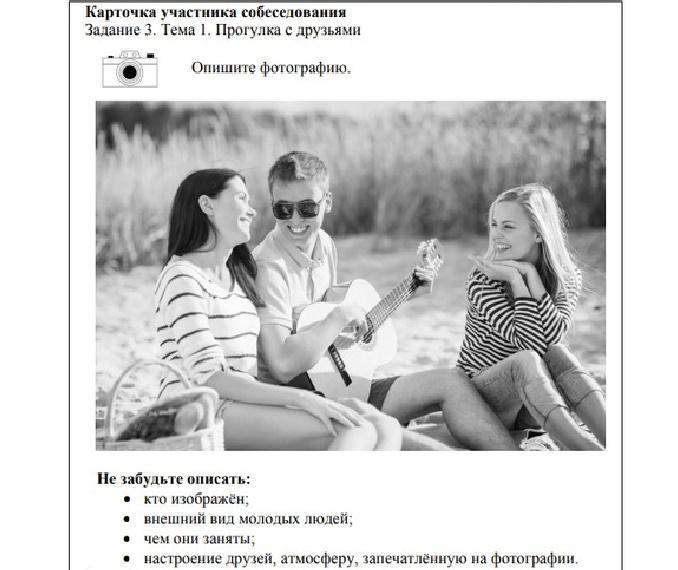 Карточка участника собеседования
Задание 3. Тема 1. Прогулка с друзьями

Опишите фотографию.

Не забудьте описать:
• кто изображён;
• внешний вид молодых людей;
• чем они заняты;
• настроение друзей, атмосферу, запечатлённую на фотографии.